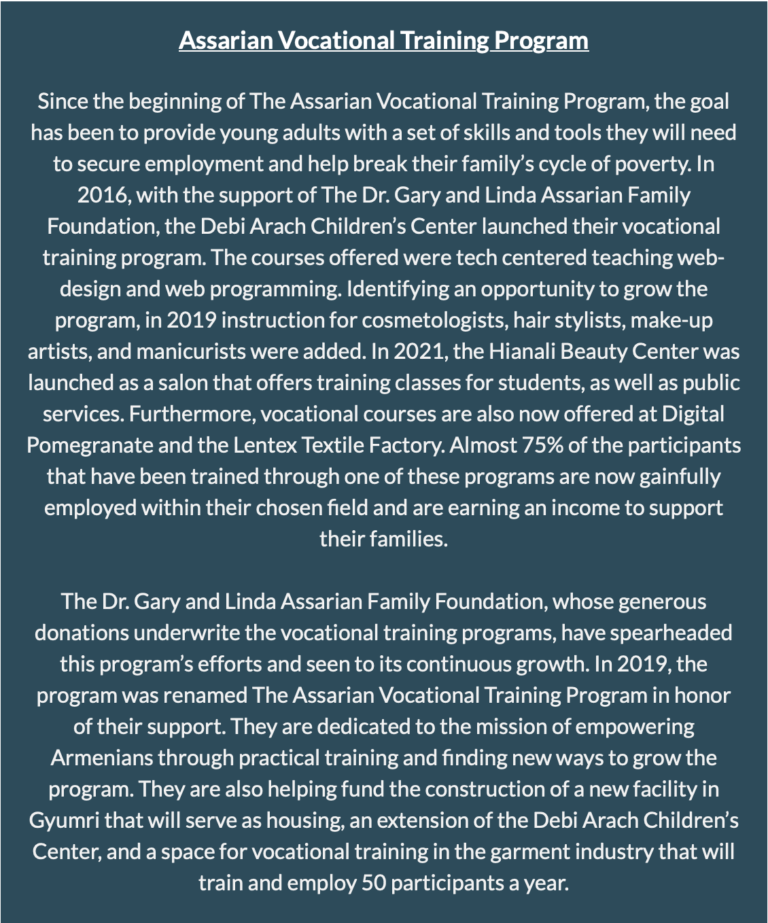 Assarian Vocational Training Program

Since the beginning of The Assarian Vocational Training Program, the goal has been to provide young adults with a set of skills and tools they will need to secure employment and help break their family's cycle of poverty. In 2016, with the support of The Dr. Gary and Linda Assarian Family Foundation, the Debi Arach Children's Center launched their vocational training program. The courses offered were tech centered teaching web-design and web programming. Identifying an opportunity to grow the program, in 2019 instruction for cosmetologists, hair stylists, make-up artists, and manicurists were added. In 2021, the Hianali Beauty Center was launched as a salon that offers training classes for students, as well as public services. Furthermore, vocational courses are also now offered at Digital Pomegranate and the Lentex Textile Factory. Almost 75% of the participants that have been trained through one of these programs are now gainfully employed within their chosen field and are earning an income to support their families.

The Dr. Gary and Linda Assarian Family Foundation, whose generous donations underwrite the vocational training programs, have spearheaded this program's efforts and seen to its continuous growth. In 2019, the program was renamed The Assarian Vocational Training Program in honor of their support. They are dedicated to the mission of empowering Armenians through practical training and finding new ways to grow the program. They are also helping fund the construction of a new facility in Gyumri that will serve as housing, an extension of the Debi Arach Children's Center, and a space for vocational training in the garment industry that will train and employ 50 participants a year.